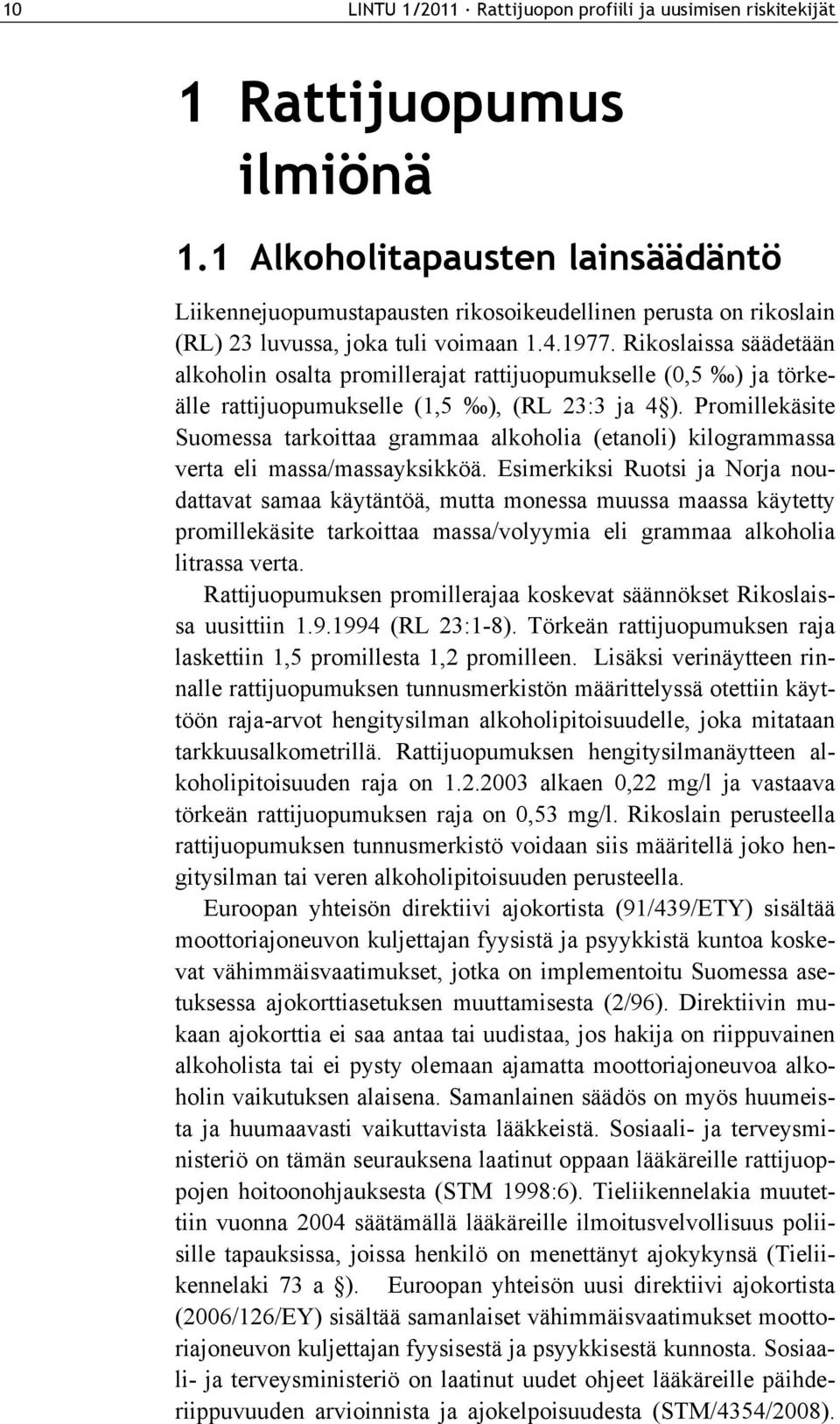 10 LINTU 1/2011 · Rattijuopon profiili ja uusimisen riskitekijät

1 Rattijuopumus ilmiönä

1.1 Alkoholitapausten lainsäädäntö

Liikennejuopumustapausten rikosoikeudellinen perusta on rikoslain (RL) 23 luvussa, joka tuli voimaan 1.4.1977. Rikoslaissa säädetään alkoholin osalta promillerajat rattijuopumukselle (0,5 ‰) ja törkeälle rattijuopumukselle (1,5 ‰), (RL 23:3 ja 4§). Promillekäsite Suomessa tarkoittaa grammaa alkoholia (etanoli) kilogrammassa verta eli massa/massayksikköä. Esimerkiksi Ruotsi ja Norja noudattavat samaa käytäntöä, mutta monessa muussa maassa käytetty promillekäsite tarkoittaa massa/volyymia eli grammaa alkoholia litrassa verta.

Rattijuopumuksen promillerajaa koskevat säännökset Rikoslaissa uusittiin 1.9.1994 (RL 23:1-8). Törkeän rattijuopumuksen raja laskettiin 1,5 promillesta 1,2 promilleen. Lisäksi verinäytteen rinnalle rattijuopumuksen tunnusmerkistön määrittelyssä otettiin käyttöön raja-arvot hengitysilman alkoholipitoisuudelle, joka mitataan tarkkuusalkometrillä. Rattijuopumuksen hengitysilmanäytteen alkoholipitoisuuden raja on 1.2.2003 alkaen 0,22 mg/l ja vastaava törkeän rattijuopumuksen raja on 0,53 mg/l. Rikoslain perusteella rattijuopumuksen tunnusmerkistö voidaan siis määritellä joko hengitysilman tai veren alkoholipitoisuuden perusteella.

Euroopan yhteisön direktiivi ajokortista (91/439/ETY) sisältää moottoriajoneuvon kuljettajan fyysistä ja psyykkistä kuntoa koskevat vähimmäisvaatimukset, jotka on implementoitu Suomessa asetuksessa ajokorttiasetuksen muuttamisesta (2/96). Direktiivin mukaan ajokorttia ei saa antaa tai uudistaa, jos hakija on riippuvainen alkoholista tai ei pysty olemaan ajamatta moottoriajoneuvoa alkoholin vaikutuksen alaisena. Samanlainen säädös on myös huumeista ja huumaavasti vaikuttavista lääkkeistä. Sosiaali- ja terveysministeriö on tämän seurauksena laatinut oppaan lääkäreille rattijuoppojen hoitoonohjauksesta (STM 1998:6). Tieliikennelakia muutettiin vuonna 2004 säätämällä lääkäreille ilmoitusvelvollisuus poliisille tapauksissa, joissa henkilö on menettänyt ajokykynsä (Tieliikennelaki 73 a §). Euroopan yhteisön uusi direktiivi ajokortista (2006/126/EY) sisältää samanlaiset vähimmäisvaatimukset moottoriajoneuvon kuljettajan fyysisestä ja psyykkisestä kunnosta. Sosiaali- ja terveysministeriö on laatinut uudet ohjeet lääkäreille päihderiippuvuuden arvioinnista ja ajokelpoisuudesta (STM/4354/2008).